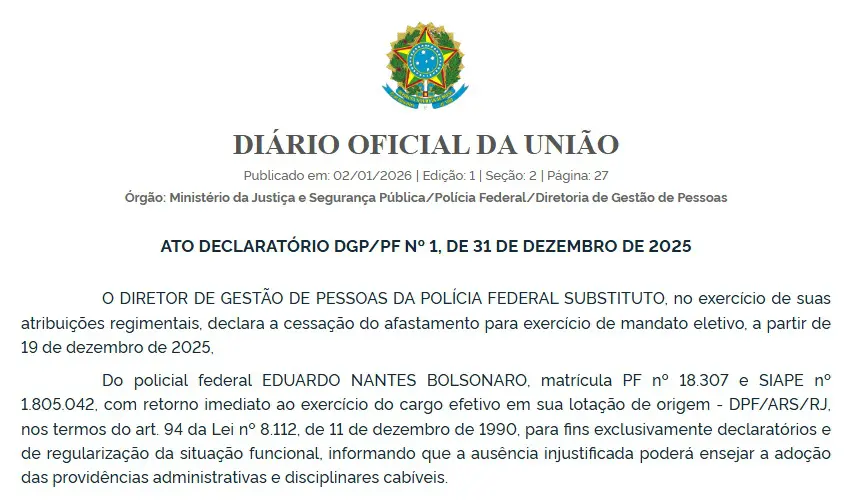 DIÁRIO OFICIAL DA UNIÃO

Publicado em: 02/01/2026 | Edição: 1 | Seção: 2 | Página: 27

Órgão: Ministério da Justiça e Segurança Pública/Polícia Federal/Diretoria de Gestão de Pessoas

ATO DECLARATÓRIO DGP/PF Nº 1, DE 31 DE DEZEMBRO DE 2025

O DIRETOR DE GESTÃO DE PESSOAS DA POLÍCIA FEDERAL SUBSTITUTO, no exercício de suas atribuições regimentais, declara a cessação do afastamento para exercício de mandato eletivo, a partir de 19 de dezembro de 2025,

Do policial federal EDUARDO NANTES BOLSONARO, matrícula PF nº 18.307 e SIAPE nº 1.805.042, com retorno imediato ao exercício do cargo efetivo em sua lotação de origem - DPF/ARS/RJ, nos termos do art. 94 da Lei nº 8.112, de 11 de dezembro de 1990, para fins exclusivamente declaratórios e de regularização da situação funcional, informando que a ausência injustificada poderá ensejar a adoção das providências administrativas e disciplinares cabíveis.